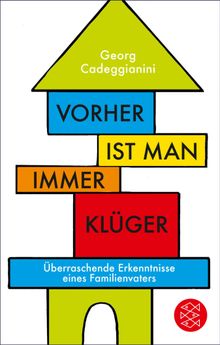 Georg Cadeggianini

VORHER IST MAN IMMER KLÜGER

Überraschende Erkenntnisse eines Familienvaters